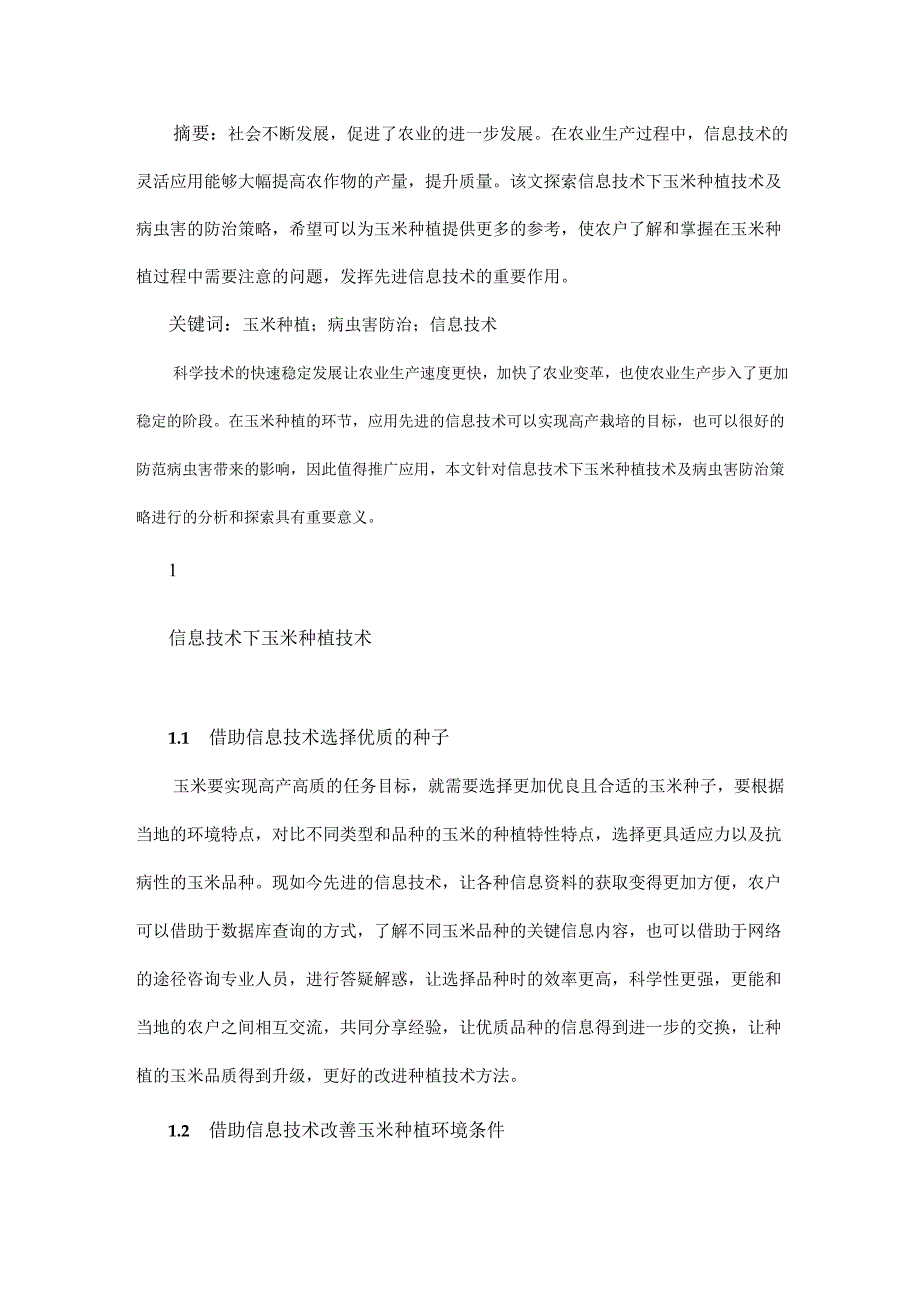 摘要：社会不断发展，促进了农业的进一步发展。在农业生产过程中，信息技术的灵活应用能够大幅提高农作物的产量，提升质量。该文探索信息技术下玉米种植技术及病虫害的防治策略，希望可以为玉米种植提供更多的参考，使农户了解和掌握在玉米种植过程中需要注意的问题，发挥先进信息技术的重要作用。

关键词：玉米种植；病虫害防治；信息技术

科学技术的快速稳定发展让农业生产速度更快，加快了农业变革，也使农业生产步入了更加稳定的阶段。在玉米种植的环节，应用先进的信息技术可以实现高产栽培的目标，也可以很好的防范病虫害带来的影响，因此值得推广应用，本文针对信息技术下玉米种植技术及病虫害防治策略进行的分析和探索具有重要意义。

1

信息技术下玉米种植技术

1.1 借助信息技术选择优质的种子

玉米要实现高产高质的任务目标，就需要选择更加优良且合适的玉米种子，要根据当地的环境特点，对比不同类型和品种的玉米的种植特性特点，选择更具适应力以及抗病性的玉米品种。现如今先进的信息技术，让各种信息资料的获取变得更加方便，农户可以借助于数据库查询的方式，了解不同玉米品种的关键信息内容，也可以借助于网络的途径咨询专业人员，进行答疑解惑，让选择品种时的效率更高，科学性更强，更能和当地的农户之间相互交流，共同分享经验，让优质品种的信息得到进一步的交换，让种植的玉米品质得到升级，更好的改进种植技术方法。

1.2 借助信息技术改善玉米种植环境条件